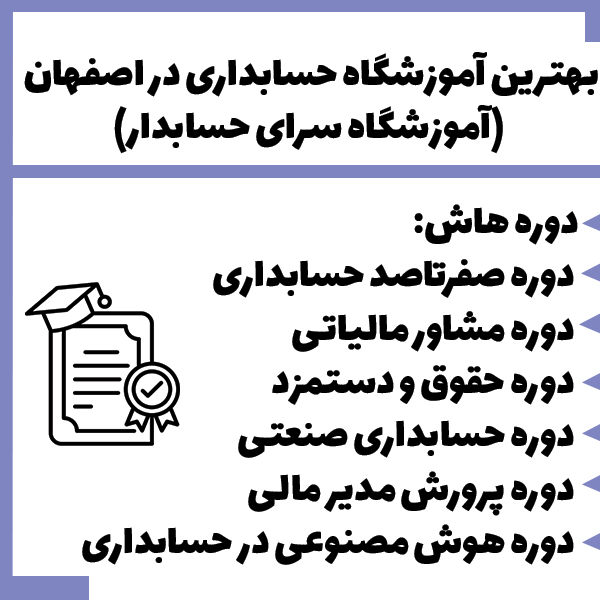 بهترین آموزشگاه حسابداری در اصفهان
(آموزشگاه سرای حسابدار)

دوره هاش:
دوره صفرتاصد حسابداری
دوره مشاور مالیاتی
دوره حقوق و دستمزد
دوره حسابداری صنعتی
دوره پرورش مدیر مالی
دوره هوش مصنوعی در حسابداری